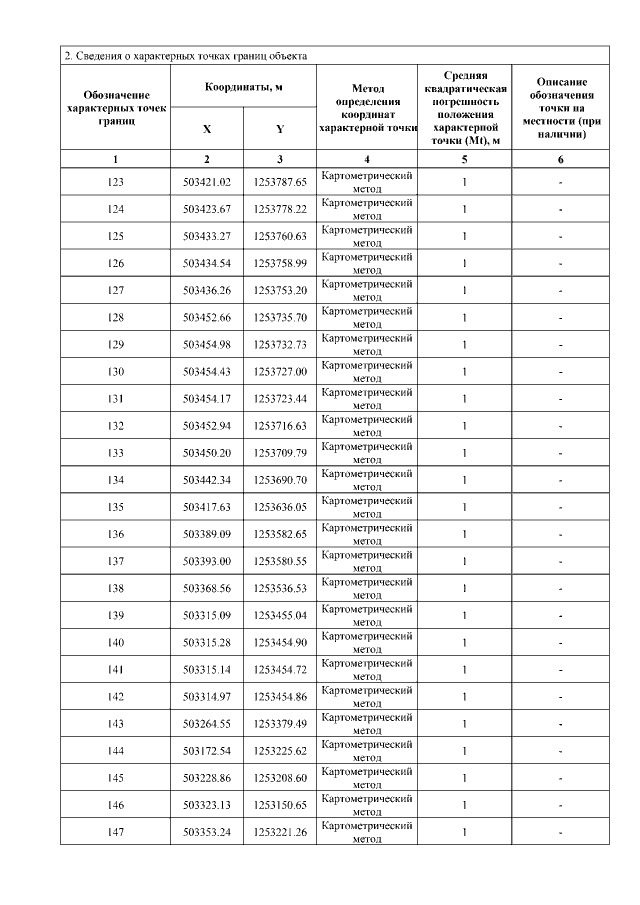 2. Сведения о характерных точках границ объекта

| Обозначение характерных точек границ | Координаты, м X | Координаты, м Y | Метод определения координат характерной точки | Средняя квадратическая погрешность положения характерной точки (Mt), м | Описание обозначения точки на местности (при наличии) |
|---|---|---|---|---|---|
| 1 | 2 | 3 | 4 | 5 | 6 |
| 123 | 503421.02 | 1253787.65 | Картометрический метод | 1 | - |
| 124 | 503423.67 | 1253778.22 | Картометрический метод | 1 | - |
| 125 | 503433.27 | 1253760.63 | Картометрический метод | 1 | - |
| 126 | 503434.54 | 1253758.99 | Картометрический метод | 1 | - |
| 127 | 503436.26 | 1253753.20 | Картометрический метод | 1 | - |
| 128 | 503452.66 | 1253735.70 | Картометрический метод | 1 | - |
| 129 | 503454.98 | 1253732.73 | Картометрический метод | 1 | - |
| 130 | 503454.43 | 1253727.00 | Картометрический метод | 1 | - |
| 131 | 503454.17 | 1253723.44 | Картометрический метод | 1 | - |
| 132 | 503452.94 | 1253716.63 | Картометрический метод | 1 | - |
| 133 | 503450.20 | 1253709.79 | Картометрический метод | 1 | - |
| 134 | 503442.34 | 1253690.70 | Картометрический метод | 1 | - |
| 135 | 503417.63 | 1253636.05 | Картометрический метод | 1 | - |
| 136 | 503389.09 | 1253582.65 | Картометрический метод | 1 | - |
| 137 | 503393.00 | 1253580.55 | Картометрический метод | 1 | - |
| 138 | 503368.56 | 1253536.53 | Картометрический метод | 1 | - |
| 139 | 503315.09 | 1253455.04 | Картометрический метод | 1 | - |
| 140 | 503315.28 | 1253454.90 | Картометрический метод | 1 | - |
| 141 | 503315.14 | 1253454.72 | Картометрический метод | 1 | - |
| 142 | 503314.97 | 1253454.86 | Картометрический метод | 1 | - |
| 143 | 503264.55 | 1253379.49 | Картометрический метод | 1 | - |
| 144 | 503172.54 | 1253225.62 | Картометрический метод | 1 | - |
| 145 | 503228.86 | 1253208.60 | Картометрический метод | 1 | - |
| 146 | 503323.13 | 1253150.65 | Картометрический метод | 1 | - |
| 147 | 503353.24 | 1253221.26 | Картометрический метод | 1 | - |